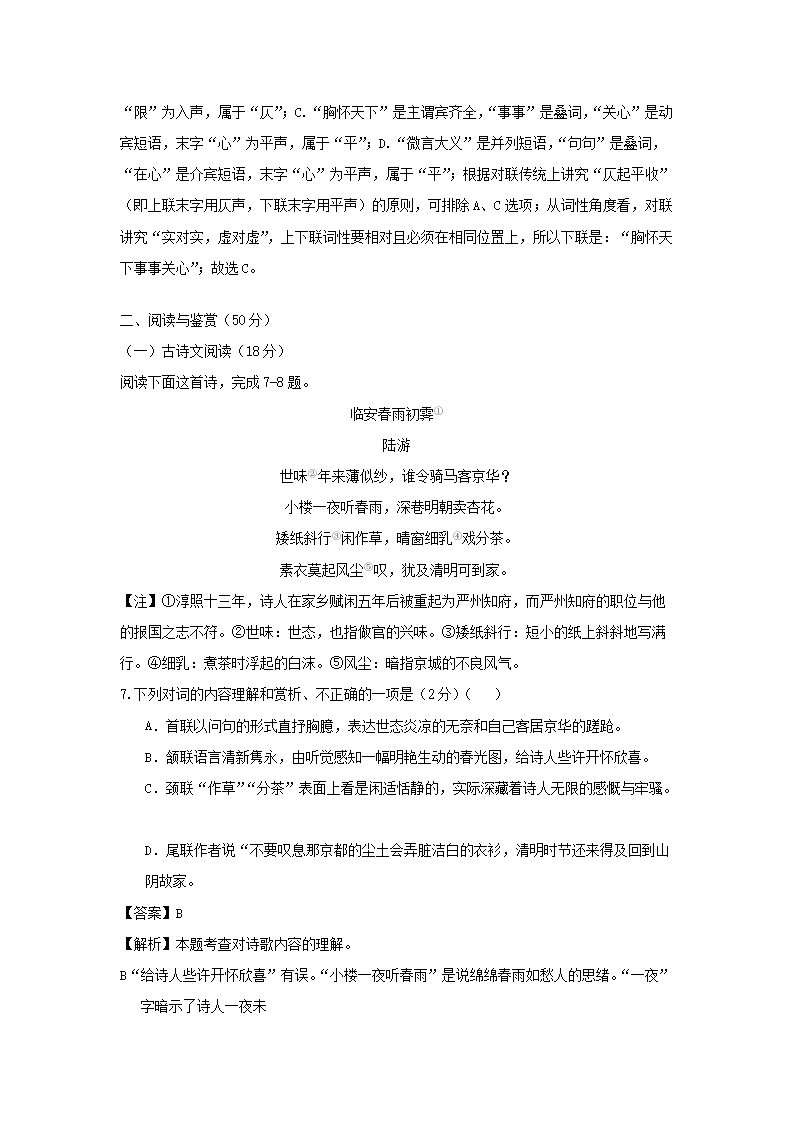 “限”为入声，属于“仄”；C.“胸怀天下”是主谓宾齐全，“事事”是叠词，“关心”是动宾短语，末字“心”为平声，属于“平”；D.“微言大义”是并列短语，“句句”是叠词，“在心”是介宾短语，末字“心”为平声，属于“平”；根据对联传统上讲究“仄起平收”（即上联末字用仄声，下联末字用平声）的原则，可排除A、C选项；从词性角度看，对联讲究“实对实，虚对虚”，上下联词性要相对且必须在相同位置上，所以下联是：“胸怀天下事事关心”；故选C。

二、阅读与鉴赏（50分）
（一）古诗文阅读（18分）
阅读下面这首诗，完成7-8题。

临安春雨初霁①
陆游
世味②年来薄似纱，谁令骑马客京华？
小楼一夜听春雨，深巷明朝卖杏花。
矮纸斜行③闲作草，晴窗细乳④戏分茶。
素衣莫起风尘⑤叹，犹及清明可到家。

【注】①淳熙十三年，诗人在家乡赋闲五年后被重起为严州知府，而严州知府的职位与他的报国之志不符。②世味：世态，也指做官的兴味。③矮纸斜行：短小的纸上斜斜地写满行。④细乳：煮茶时浮起的白沫。⑤风尘：暗指京城的不良风气。

7.下列对词的内容理解和赏析、不正确的一项是（2分）（　　）
A．首联以问句的形式直抒胸臆，表达世态炎凉的无奈和自己客居京华的蹉跎。
B．颔联语言清新隽永，由听觉感知一幅明艳生动的春光图，给诗人些许开怀欣喜。
C．颈联“作草”“分茶”表面上看是闲适恬静的，实际深藏着诗人无限的感慨与牢骚。
D．尾联作者说“不要叹息那京都的尘土会弄脏洁白的衣衫，清明时节还来得及回到山阴故家。

【答案】B
【解析】本题考查对诗歌内容的理解。
B“给诗人些许开怀欣喜”有误。“小楼一夜听春雨”是说绵绵春雨如愁人的思绪。“一夜”字暗示了诗人一夜未